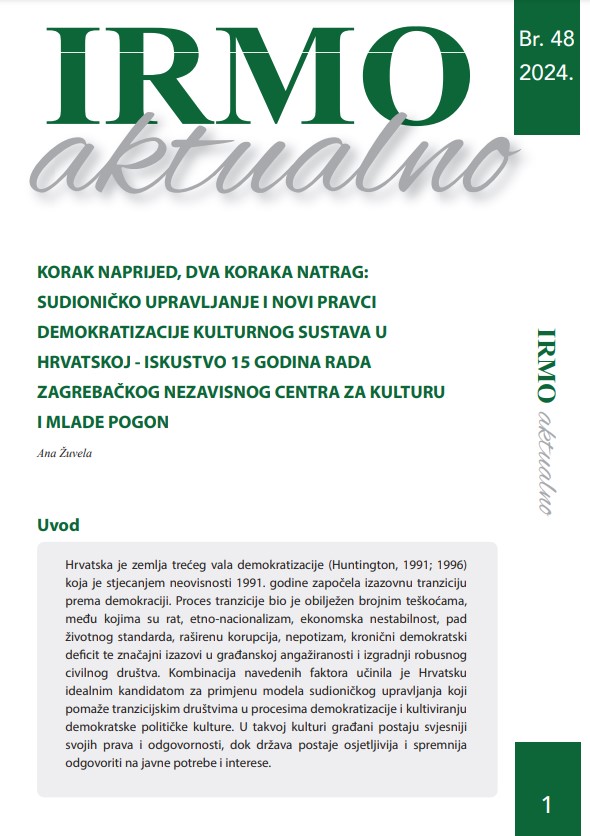 IRMO
aktualno

Br. 48
2024.

KORAK NAPRIJED, DVA KORAKA NATRAG: SUDIONIČKO UPRAVLJANJE I NOVI PRAVCI DEMOKRATIZACIJE KULTURNOG SUSTAVA U HRVATSKOJ - ISKUSTVO 15 GODINA RADA ZAGREBAČKOG NEZAVISNOG CENTRA ZA KULTURU I MLADE POGON

Ana Žuvela

IRMO aktualno

Uvod

Hrvatska je zemlja trećeg vala demokratizacije (Huntington, 1991; 1996) koja je stjecanjem neovisnosti 1991. godine započela izazovnu tranziciju prema demokraciji. Proces tranzicije bio je obilježen brojnim teškoćama, među kojima su rat, etno-nacionalizam, ekonomska nestabilnost, pad životnog standarda, raširenu korupcija, nepotizam, kronični demokratski deficit te značajni izazovi u građanskoj angažiranosti i izgradnji robusnog civilnog društva. Kombinacija navedenih faktora učinila je Hrvatsku idealnim kandidatom za primjenu modela sudioničkog upravljanja koji pomaže tranzicijskim društvima u procesima demokratizacije i kultiviranju demokratske političke kulture. U takvoj kulturi građani postaju svjesniji svojih prava i odgovornosti, dok država postaje osjetljivija i spremnija odgovoriti na javne potrebe i interese.

1